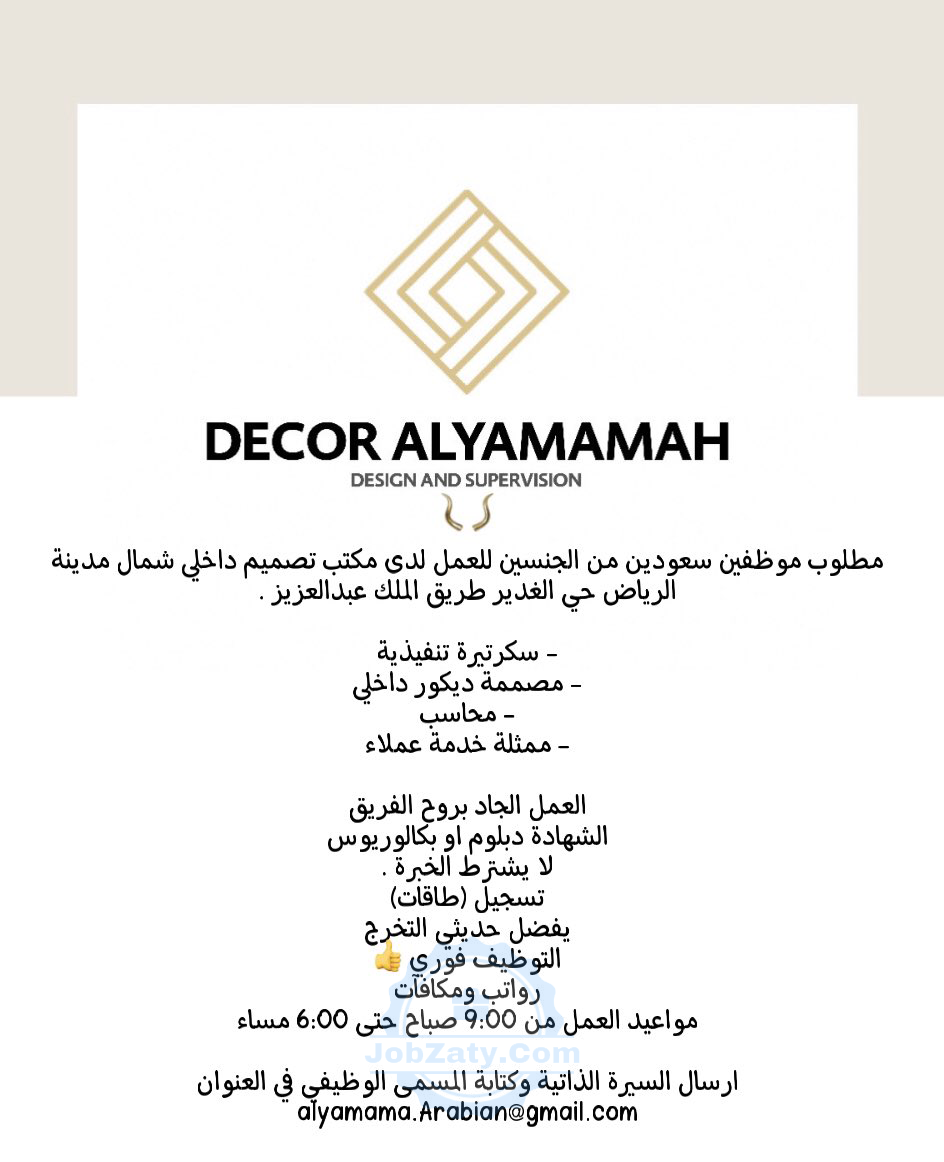 DECOR ALYAMAMAH
DESIGN AND SUPERVISION

مطلوب موظفين سعودين من الجنسين للعمل لدى مكتب تصميم داخلي شمال مدينة الرياض حي الغدير طريق الملك عبدالعزيز .

- سكرتيرة تنفيذية
- مصممة ديكور داخلي
- محاسب
- ممثلة خدمة عملاء

العمل الجاد بروح الفريق
الشهادة دبلوم او بكالوريوس
لا يشترط الخبرة .
تسجيل (طاقات)
يفضل حديثي التخرج
التوظيف فوري 👍
رواتب ومكافآت
مواعيد العمل من 9:00 صباح حتى 6:00 مساء

JobZaty.Com

ارسال السيرة الذاتية وكتابة المسمى الوظيفي في العنوان
alyamama.Arabian@gmail.com